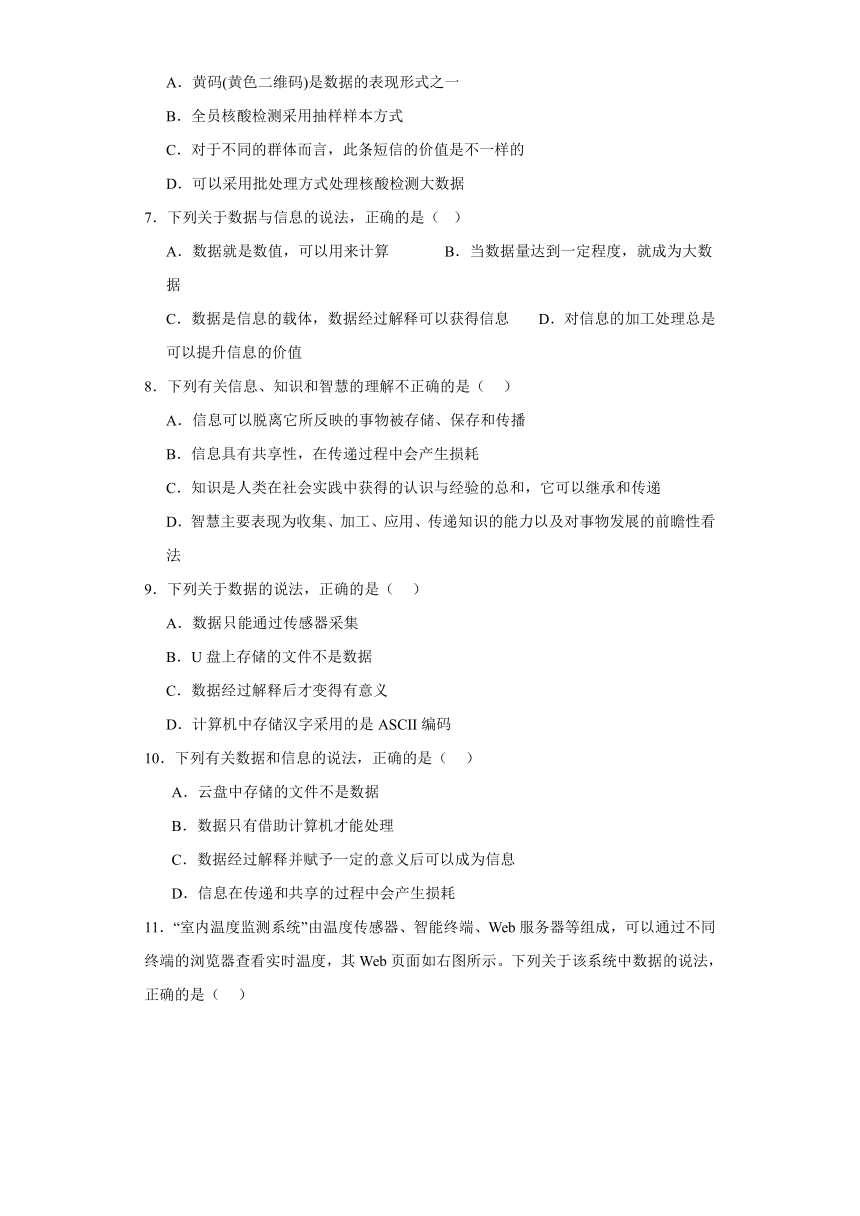 A．黄码(黄色二维码)是数据的表现形式之一

B．全员核酸检测采用抽样样本方式

C．对于不同的群体而言，此条短信的价值是不一样的

D．可以采用批处理方式处理核酸检测大数据

7．下列关于数据与信息的说法，正确的是（ ）

A．数据就是数值，可以用来计算　　B．当数据量达到一定程度，就成为大数据

C．数据是信息的载体，数据经过解释可以获得信息　　D．对信息的加工处理总是可以提升信息的价值

8．下列有关信息、知识和智慧的理解不正确的是（　）

A．信息可以脱离它所反映的事物被存储、保存和传播

B．信息具有共享性，在传递过程中会产生损耗

C．知识是人类在社会实践中获得的认识与经验的总和，它可以继承和传递

D．智慧主要表现为收集、加工、应用、传递知识的能力以及对事物发展的前瞻性看法

9．下列关于数据的说法，正确的是（　）

A．数据只能通过传感器采集

B．U 盘上存储的文件不是数据

C．数据经过解释后才变得有意义

D．计算机中存储汉字采用的是 ASCII 编码

10．下列有关数据和信息的说法，正确的是（　）

A．云盘中存储的文件不是数据

B．数据只有借助计算机才能处理

C．数据经过解释并赋予一定的意义后可以成为信息

D．信息在传递和共享的过程中会产生损耗

11．“室内温度监测系统”由温度传感器、智能终端、Web 服务器等组成，可以通过不同终端的浏览器查看实时温度，其 Web 页面如右图所示。下列关于该系统中数据的说法，正确的是（　）